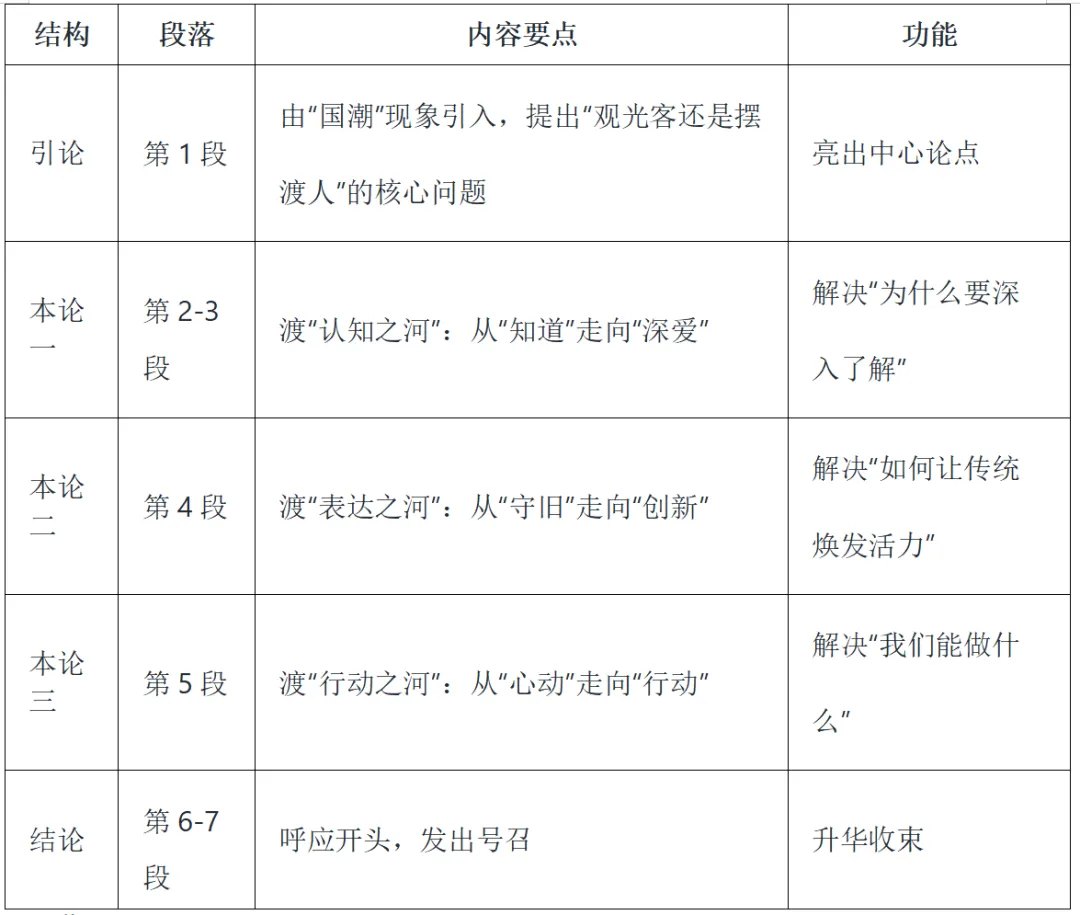 | 结构 | 段落 | 内容要点 | 功能 |
|---|---|---|---|
| 引论 | 第 1 段 | 由“国潮”现象引入，提出“观光客还是摆渡人”的核心问题 | 亮出中心论点 |
| 本论一 | 第 2-3 段 | 渡“认知之河”：从“知道”走向“深爱” | 解决“为什么要深入了解” |
| 本论二 | 第 4 段 | 渡“表达之河”：从“守旧”走向“创新” | 解决“如何让传统焕发活力” |
| 本论三 | 第 5 段 | 渡“行动之河”：从“心动”走向“行动” | 解决“我们能做什么” |
| 结论 | 第 6-7 段 | 呼应开头，发出号召 | 升华收束 |